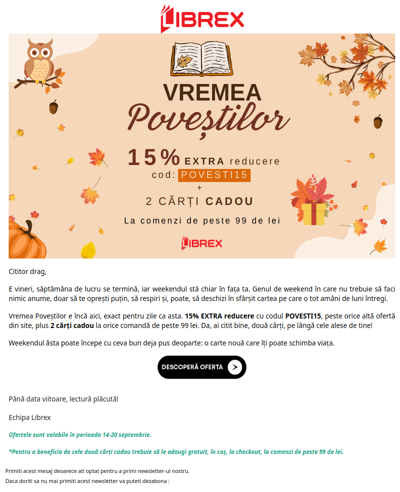 LIBREX

VREMEA
Poveștilor

15% EXTRA reducere
cod: POVESTI15
+
2 CĂRȚI CADOU
La comenzi de peste 99 de lei

LIBREX

Cititor drag,

E vineri, săptămâna de lucru se termină, iar weekendul stă chiar în fața ta. Genul de weekend în care nu trebuie să faci nimic anume, doar să te oprești puțin, să respiri și, poate, să deschizi în sfârșit cartea pe care o tot amâni de luni întregi.

Vremea Poveștilor e încă aici, exact pentru zile ca asta. 15% EXTRA reducere cu codul POVESTI15, peste orice altă ofertă din site, plus 2 cărți cadou la orice comandă de peste 99 lei. Da, ai citit bine, două cărți, pe lângă cele alese de tine!

Weekendul ăsta poate începe cu ceva bun deja pus deoparte: o carte nouă care îți poate schimba viața.

DESCOPERĂ OFERTA

Până data viitoare, lectură plăcută!

Echipa Librex

Ofertele sunt valabile în perioada 14-20 septembrie.

*Pentru a beneficia de cele două cărți cadou trebuie să le adaugi gratuit, în coș, la checkout, la comenzi de peste 99 de lei.

Primiti acest mesaj deoarece ati optat pentru a primi newsletter-ul nostru.
Daca doriti sa nu mai primiti acest newsletter va puteti dezabona :